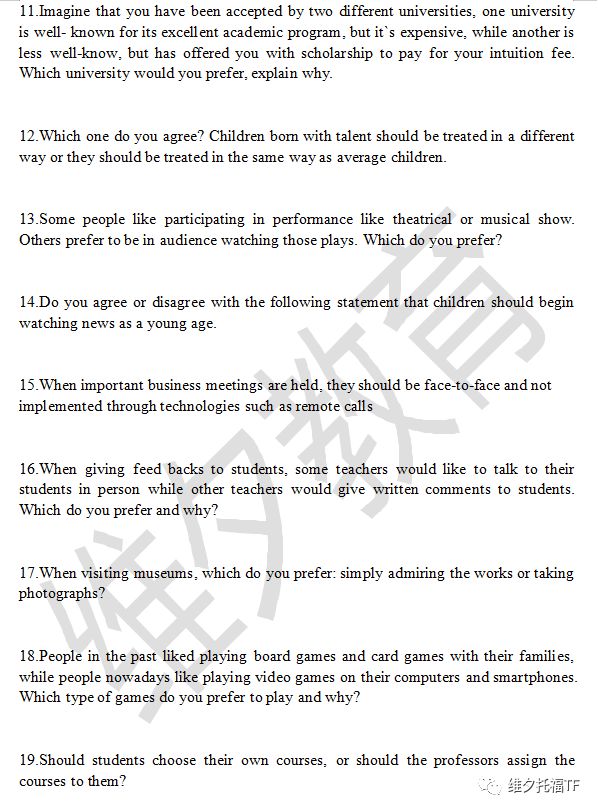 11.Imagine that you have been accepted by two different universities, one university is well- known for its excellent academic program, but it`s expensive, while another is less well-know, but has offered you with scholarship to pay for your intuition fee. Which university would you prefer, explain why.

12.Which one do you agree? Children born with talent should be treated in a different way or they should be treated in the same way as average children.

13.Some people like participating in performance like theatrical or musical show. Others prefer to be in audience watching those plays. Which do you prefer?

14.Do you agree or disagree with the following statement that children should begin watching news as a young age.

15.When important business meetings are held, they should be face-to-face and not implemented through technologies such as remote calls

16.When giving feed backs to students, some teachers would like to talk to their students in person while other teachers would give written comments to students. Which do you prefer and why?

17.When visiting museums, which do you prefer: simply admiring the works or taking photographs?

18.People in the past liked playing board games and card games with their families, while people nowadays like playing video games on their computers and smartphones. Which type of games do you prefer to play and why?

19.Should students choose their own courses, or should the professors assign the courses to them?

维夕教育

维夕托福TF